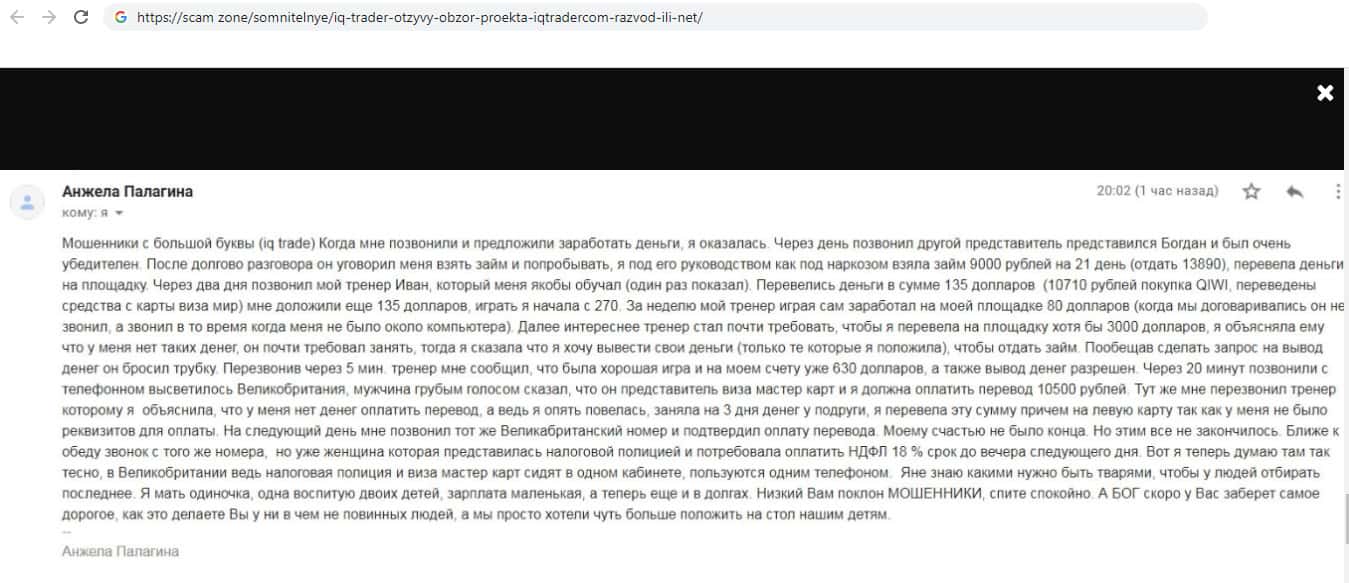 https://scam zone/somnitelnye/iq-trader-otzyvy-obzor-proekta-iqtradercom-razvod-ili-net/

Анжела Палагина
кому: я
20:02 (1 час назад)

Мошенники с большой буквы (iq trade) Когда мне позвонили и предложили заработать деньги, я оказалась. Через день позвонил другой представитель представился Богдан и был очень убедителен. После долгово разговора он уговорил меня взять займ и попробывать, я под его руководством как под наркозом взяла займ 9000 рублей на 21 день (отдать 13890), перевела деньги на площадку. Через два дня позвонил мой тренер Иван, который меня якобы обучал (один раз показал). Перевелись деньги в сумме 135 долларов (10710 рублей покупка QIWI, переведены средства с карты виза мир) мне доложили еще 135 долларов, играть я начала с 270. За неделю мой тренер играя сам заработал на моей площадке 80 долларов (когда мы договаривались он не звонил, а звонил в то время когда меня не было около компьютера). Далее интереснее тренер стал почти требовать, чтобы я перевела на площадку хотя бы 3000 долларов, я объясняла ему что у меня нет таких денег, он почти требовал занять, тогда я сказала что я хочу вывести свои деньги (только те которые я положила), чтобы отдать займ. Пообещав сделать запрос на вывод денег он бросил трубку. Перезвонив через 5 мин. тренер мне сообщил, что была хорошая игра и на моем счету уже 630 долларов, а также вывод денег разрешен. Через 20 минут позвонили с телефонном высветилось Великобритания, мужчина грубым голосом сказал, что он представитель виза мастер карт и я должна оплатить перевод 10500 рублей. Тут же мне перезвонил тренер которому я объяснила, что у меня нет денег оплатить перевод, а ведь я опять повелась, заняла на 3 дня денег у подруги, я перевела эту сумму причем на левую карту так как у меня не было реквизитов для оплаты. На следующий день мне позвонил тот же Великабританский номер и подтвердил оплату перевода. Моему счастью не было конца. Но этим все не закончилось. Ближе к обеду звонок с того же номера, но уже женщина которая представилась налоговой полицией и потребовала оплатить НДФЛ 18 % срок до вечера следующего дня. Вот я теперь думаю там так тесно, в Великобритании ведь налоговая полиция и виза мастер карт сидят в одном кабинете, пользуются одним телефоном. Яне знаю какими нужно быть тварями, чтобы у людей отбирать последнее. Я мать одиночка, одна воспитую двоих детей, зарплата маленькая, а теперь еще и в долгах. Низкий Вам поклон МОШЕННИКИ, спите спокойно. А БОГ скоро у Вас заберет самое дорогое, как это делаете Вы у ни в чем не повинных людей, а мы просто хотели чуть больше положить на стол нашим детям.
--
Анжела Палагина